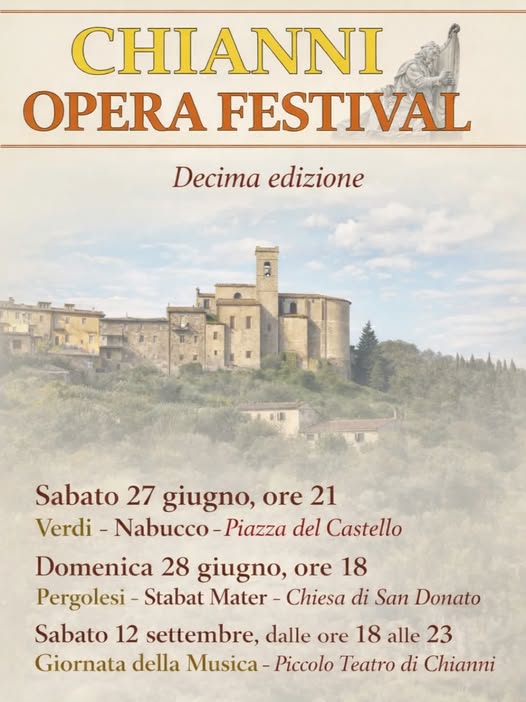 CHIANNI
OPERA FESTIVAL

Decima edizione

Sabato 27 giugno, ore 21
Verdi - Nabucco - Piazza del Castello

Domenica 28 giugno, ore 18
Pergolesi - Stabat Mater - Chiesa di San Donato

Sabato 12 settembre, dalle ore 18 alle 23
Giornata della Musica - Piccolo Teatro di Chianni